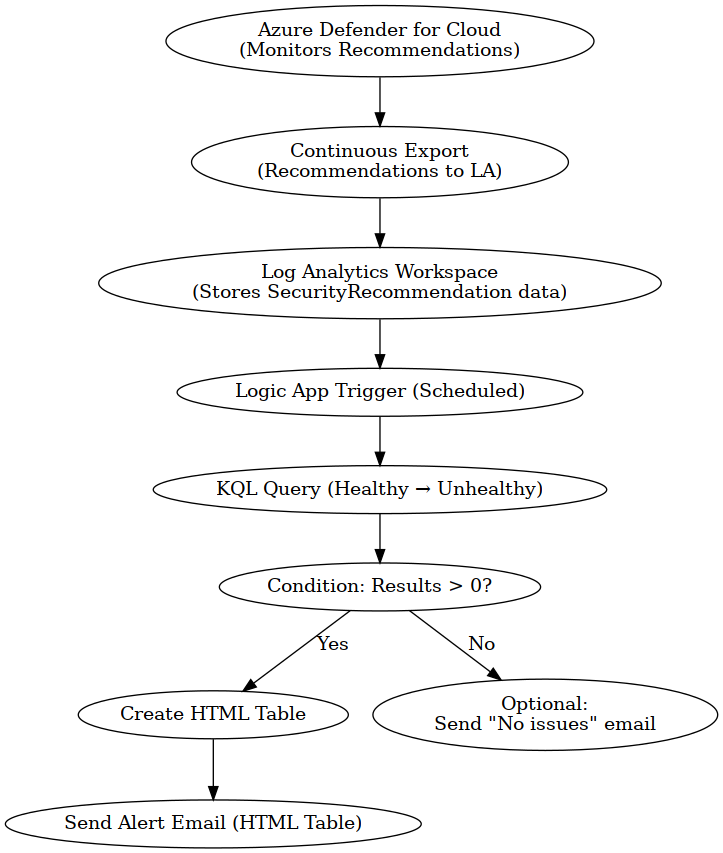 Azure Defender for Cloud
(Monitors Recommendations)

Continuous Export
(Recommendations to LA)

Log Analytics Workspace
(Stores SecurityRecommendation data)

Logic App Trigger (Scheduled)

KQL Query (Healthy → Unhealthy)

Condition: Results > 0?

Yes

No

Create HTML Table

Optional:
Send "No issues" email

Send Alert Email (HTML Table)